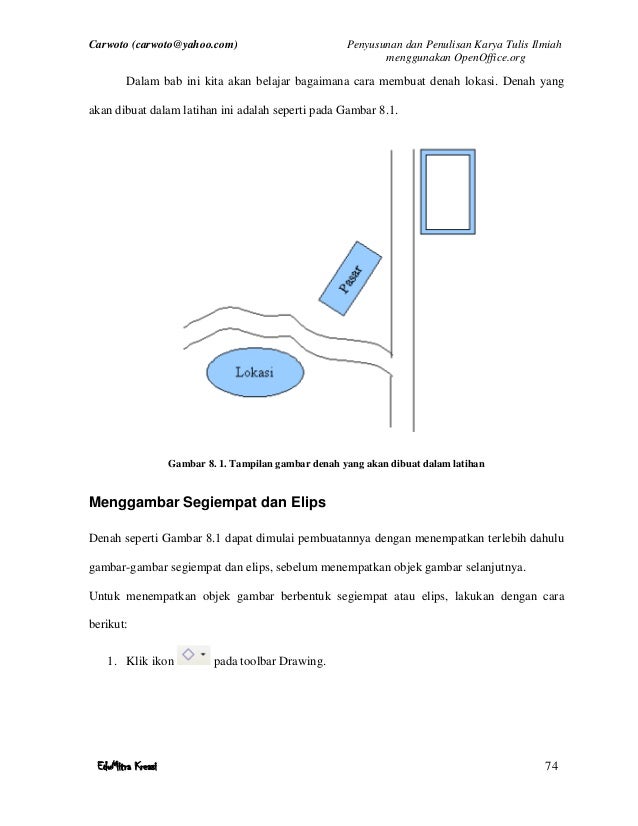 Carwoto (carwoto@yahoo.com)

Penyusunan dan Penulisan Karya Tulis Ilmiah menggunakan OpenOffice.org

Dalam bab ini kita akan belajar bagaimana cara membuat denah lokasi. Denah yang akan dibuat dalam latihan ini adalah seperti pada Gambar 8.1.

Pasar

Lokasi

Gambar 8. 1. Tampilan gambar denah yang akan dibuat dalam latihan

Menggambar Segiempat dan Elips

Denah seperti Gambar 8.1 dapat dimulai pembuatannya dengan menempatkan terlebih dahulu gambar-gambar segiempat dan elips, sebelum menempatkan objek gambar selanjutnya.

Untuk menempatkan objek gambar berbentuk segiempat atau elips, lakukan dengan cara berikut:

1. Klik ikon pada toolbar Drawing.

EduMitra Kreasi

74